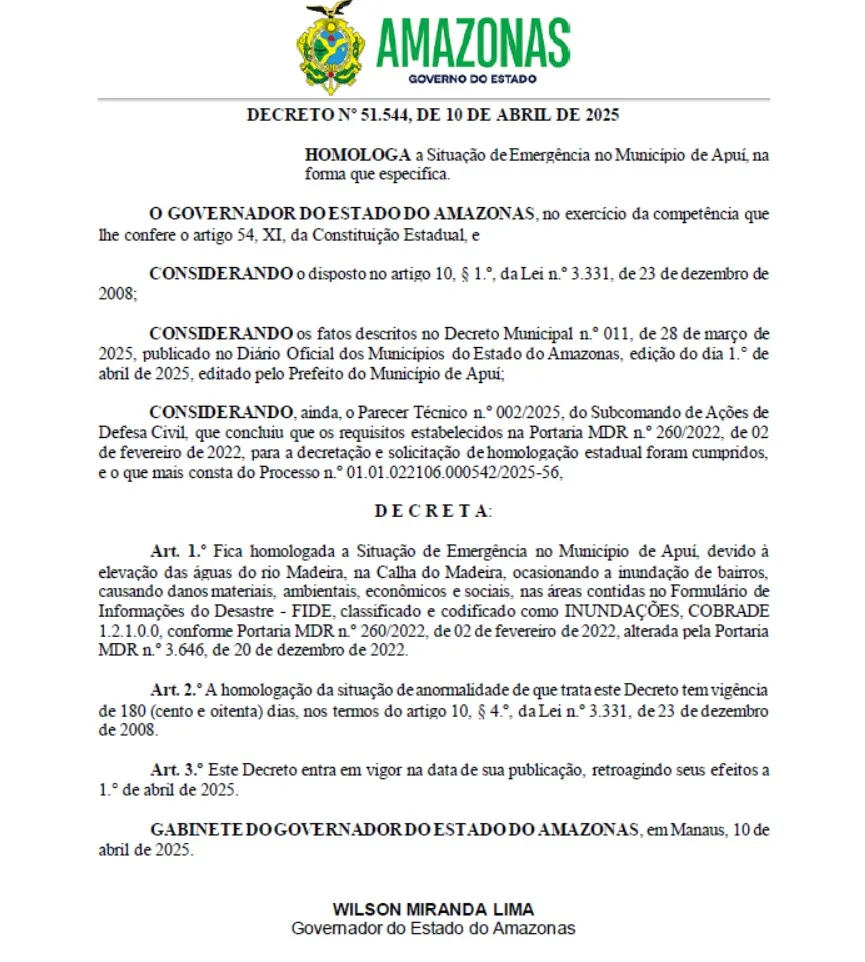 AMAZONAS
GOVERNO DO ESTADO

DECRETO N° 51.544, DE 10 DE ABRIL DE 2025

HOMOLOGA a Situação de Emergência no Município de Apuí, na forma que especifica.

O GOVERNADOR DO ESTADO DO AMAZONAS, no exercício da competência que lhe confere o artigo 54, XI, da Constituição Estadual, e

CONSIDERANDO o disposto no artigo 10, § 1.°, da Lei n.° 3.331, de 23 de dezembro de 2008;

CONSIDERANDO os fatos descritos no Decreto Municipal n.° 011, de 28 de março de 2025, publicado no Diário Oficial dos Municípios do Estado do Amazonas, edição do dia 1.° de abril de 2025, editado pelo Prefeito do Município de Apuí;

CONSIDERANDO, ainda, o Parecer Técnico n.° 002/2025, do Subcomando de Ações de Defesa Civil, que concluiu que os requisitos estabelecidos na Portaria MDR n.° 260/2022, de 02 de fevereiro de 2022, para a decretação e solicitação de homologação estadual foram cumpridos, e o que mais consta do Processo n.° 01.01.022106.000542/2025-56,

D E C R E T A:

Art. 1.° Fica homologada a Situação de Emergência no Município de Apuí, devido à elevação das águas do rio Madeira, na Calha do Madeira, ocasionando a inundação de bairros, causando danos materiais, ambientais, econômicos e sociais, nas áreas contidas no Formulário de Informações do Desastre - FIDE, classificado e codificado como INUNDAÇÕES, COBRADE 1.2.1.0.0, conforme Portaria MDR n.° 260/2022, de 02 de fevereiro de 2022, alterada pela Portaria MDR n.° 3.646, de 20 de dezembro de 2022.

Art. 2.° A homologação da situação de anormalidade de que trata este Decreto tem vigência de 180 (cento e oitenta) dias, nos termos do artigo 10, § 4.°, da Lei n.° 3.331, de 23 de dezembro de 2008.

Art. 3.° Este Decreto entra em vigor na data de sua publicação, retroagindo seus efeitos a 1.° de abril de 2025.

GABINETE DO GOVERNADOR DO ESTADO DO AMAZONAS, em Manaus, 10 de abril de 2025.

WILSON MIRANDA LIMA
Governador do Estado do Amazonas